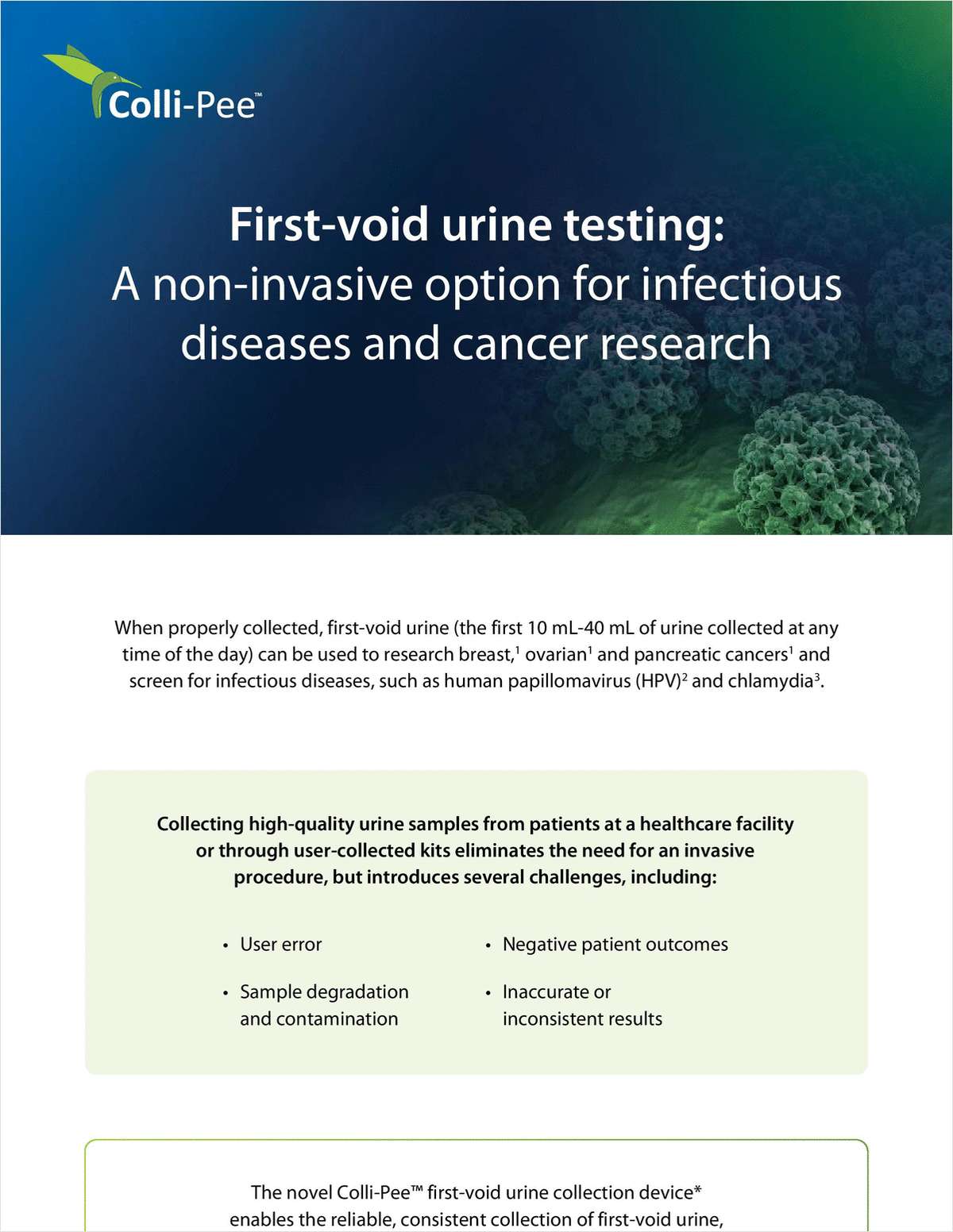 Colli-Pee™

First-void urine testing:
A non-invasive option for infectious diseases and cancer research

When properly collected, first-void urine (the first 10 mL-40 mL of urine collected at any time of the day) can be used to research breast,$^1$ ovarian$^1$ and pancreatic cancers$^1$ and screen for infectious diseases, such as human papillomavirus (HPV)$^2$ and chlamydia$^3$.

Collecting high-quality urine samples from patients at a healthcare facility or through user-collected kits eliminates the need for an invasive procedure, but introduces several challenges, including:

• User error
• Sample degradation and contamination
• Negative patient outcomes
• Inaccurate or inconsistent results

The novel Colli-Pee™ first-void urine collection device* enables the reliable, consistent collection of first-void urine,